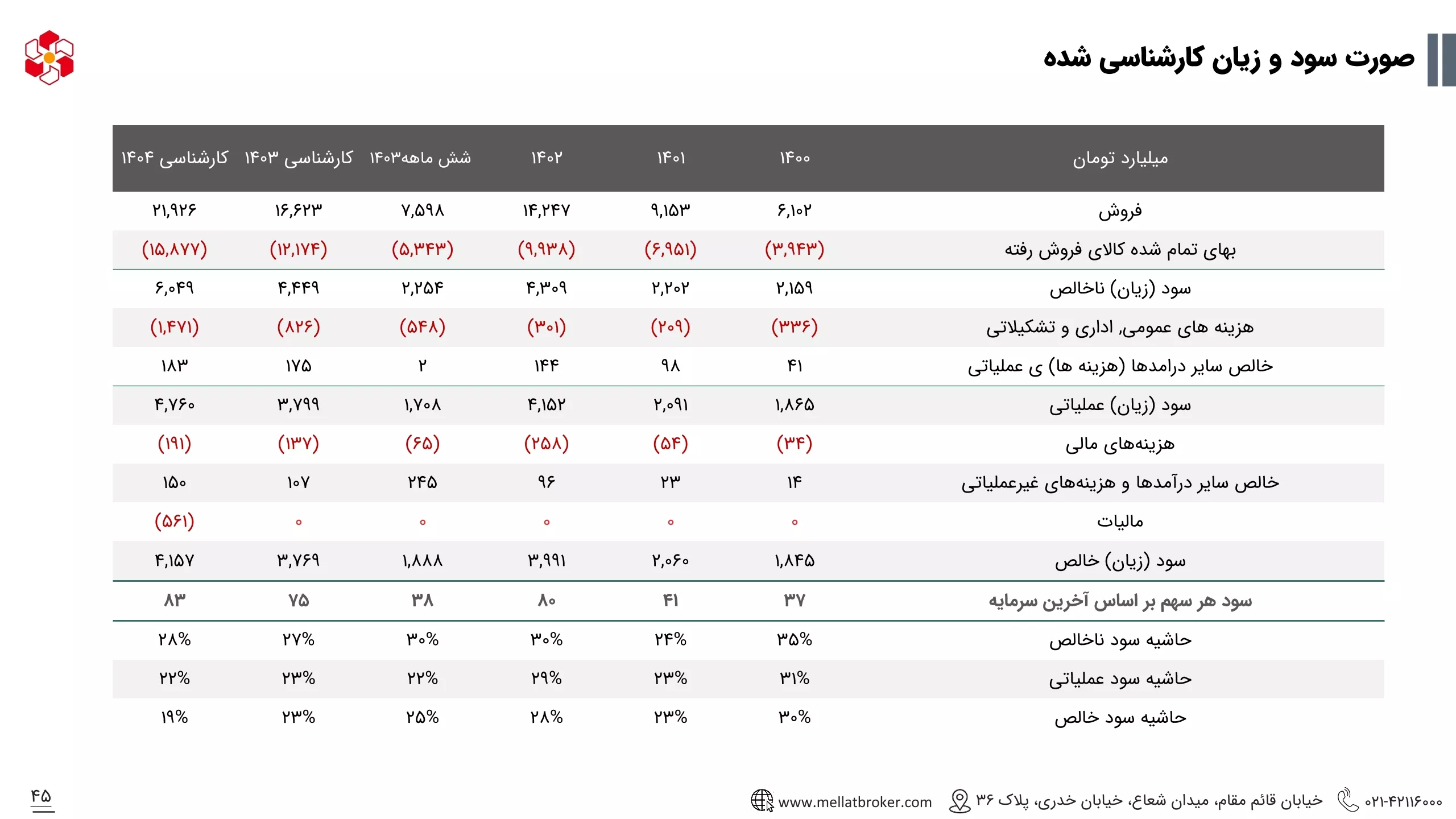 صورت سود و زیان کارشناسی شده

| میلیارد تومان | ۱۴۰۰ | ۱۴۰۱ | ۱۴۰۲ | شش ماهه۱۴۰۳ | کارشناسی ۱۴۰۳ | کارشناسی ۱۴۰۴ |
|---|---|---|---|---|---|---|
| فروش | ۶,۱۰۲ | ۹,۱۵۳ | ۱۴,۲۴۷ | ۷,۵۹۸ | ۱۶,۶۲۳ | ۲۱,۹۲۶ |
| بهای تمام شده کالای فروش رفته | (۳,۹۴۳) | (۶,۹۵۱) | (۹,۹۳۸) | (۵,۳۴۳) | (۱۲,۱۷۴) | (۱۵,۸۷۷) |
| سود (زیان) ناخالص | ۲,۱۵۹ | ۲,۲۰۲ | ۴,۳۰۹ | ۲,۲۵۴ | ۴,۴۴۹ | ۶,۰۴۹ |
| هزینه های عمومی, اداری و تشکیلاتی | (۳۳۶) | (۲۰۹) | (۳۰۱) | (۵۴۸) | (۸۲۶) | (۱,۴۷۱) |
| خالص سایر درامدها (هزینه ها) ی عملیاتی | ۴۱ | ۹۸ | ۱۴۴ | ۲ | ۱۷۵ | ۱۸۳ |
| سود (زیان) عملیاتی | ۱,۸۶۵ | ۲,۰۹۱ | ۴,۱۵۲ | ۱,۷۰۸ | ۳,۷۹۹ | ۴,۷۶۰ |
| هزینه‌های مالی | (۳۴) | (۵۴) | (۲۵۸) | (۶۵) | (۱۳۷) | (۱۹۱) |
| خالص سایر درآمدها و هزینه‌های غیرعملیاتی | ۱۴ | ۲۳ | ۹۶ | ۲۴۵ | ۱۰۷ | ۱۵۰ |
| مالیات | ۰ | ۰ | ۰ | ۰ | ۰ | (۵۶۱) |
| سود (زیان) خالص | ۱,۸۴۵ | ۲,۰۶۰ | ۳,۹۹۱ | ۱,۸۸۸ | ۳,۷۶۹ | ۴,۱۵۷ |
| سود هر سهم بر اساس آخرین سرمایه | ۳۷ | ۴۱ | ۸۰ | ۳۸ | ۷۵ | ۸۳ |
| حاشیه سود ناخالص | ۳۵% | ۲۴% | ۳۰% | ۳۰% | ۲۷% | ۲۸% |
| حاشیه سود عملیاتی | ۳۱% | ۲۳% | ۲۹% | ۲۲% | ۲۳% | ۲۲% |
| حاشیه سود خالص | ۳۰% | ۲۳% | ۲۸% | ۲۵% | ۲۳% | ۱۹% |

۰۲۱-۴۲۱۱۶۰۰۰ خیابان قائم مقام، میدان شعاع، خیابان خدری، پلاک ۳۶ www.mellatbroker.com

۴۵